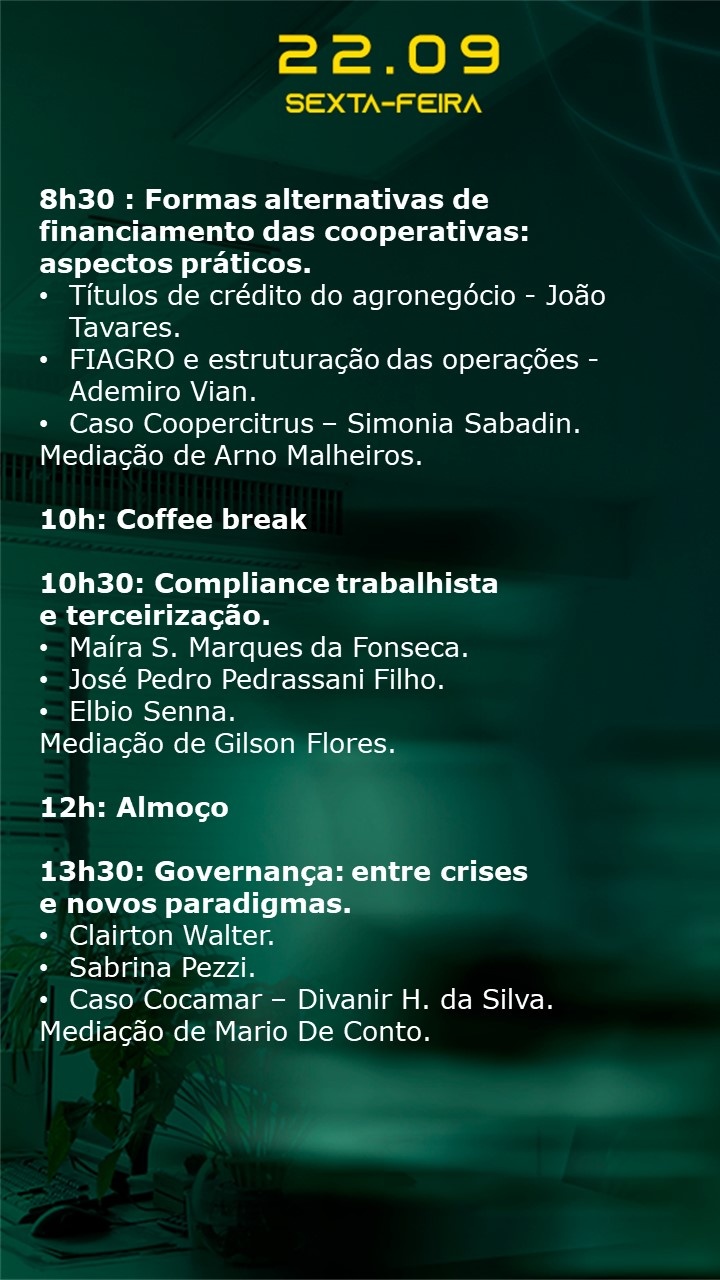 22.09
SEXTA-FEIRA

8h30 : Formas alternativas de financiamento das cooperativas: aspectos práticos.
• Títulos de crédito do agronegócio - João Tavares.
• FIAGRO e estruturação das operações - Ademiro Vian.
• Caso Coopercitrus – Simonia Sabadin.
Mediação de Arno Malheiros.

10h: Coffee break

10h30: Compliance trabalhista e terceirização.
• Maíra S. Marques da Fonseca.
• José Pedro Pedrassani Filho.
• Elbio Senna.
Mediação de Gilson Flores.

12h: Almoço

13h30: Governança: entre crises e novos paradigmas.
• Clairton Walter.
• Sabrina Pezzi.
• Caso Cocamar – Divanir H. da Silva.
Mediação de Mario De Conto.